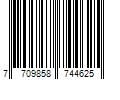 7 709858 744625